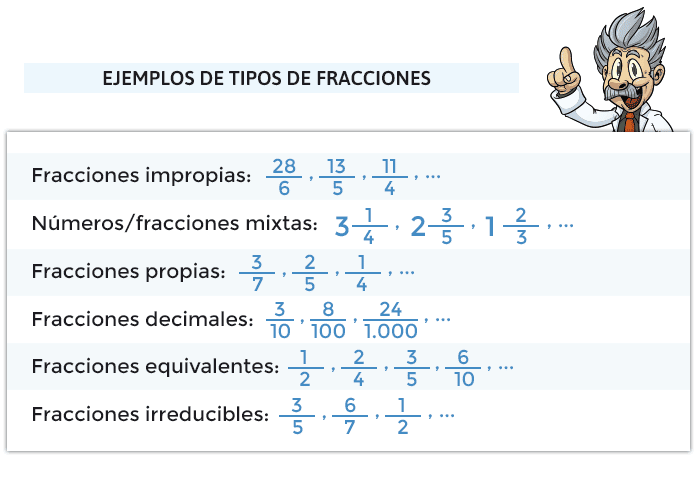 EJEMPLOS DE TIPOS DE FRACCIONES

Fracciones impropias: $\frac{28}{6}$, $\frac{13}{5}$, $\frac{11}{4}$, ...

Números/fracciones mixtas: $3\frac{1}{4}$, $2\frac{3}{5}$, $1\frac{2}{3}$, ...

Fracciones propias: $\frac{3}{7}$, $\frac{2}{5}$, $\frac{1}{4}$, ...

Fracciones decimales: $\frac{3}{10}$, $\frac{8}{100}$, $\frac{24}{1.000}$, ...

Fracciones equivalentes: $\frac{1}{2}$, $\frac{2}{4}$, $\frac{3}{5}$, $\frac{6}{10}$, ...

Fracciones irreducibles: $\frac{3}{5}$, $\frac{6}{7}$, $\frac{1}{2}$, ...